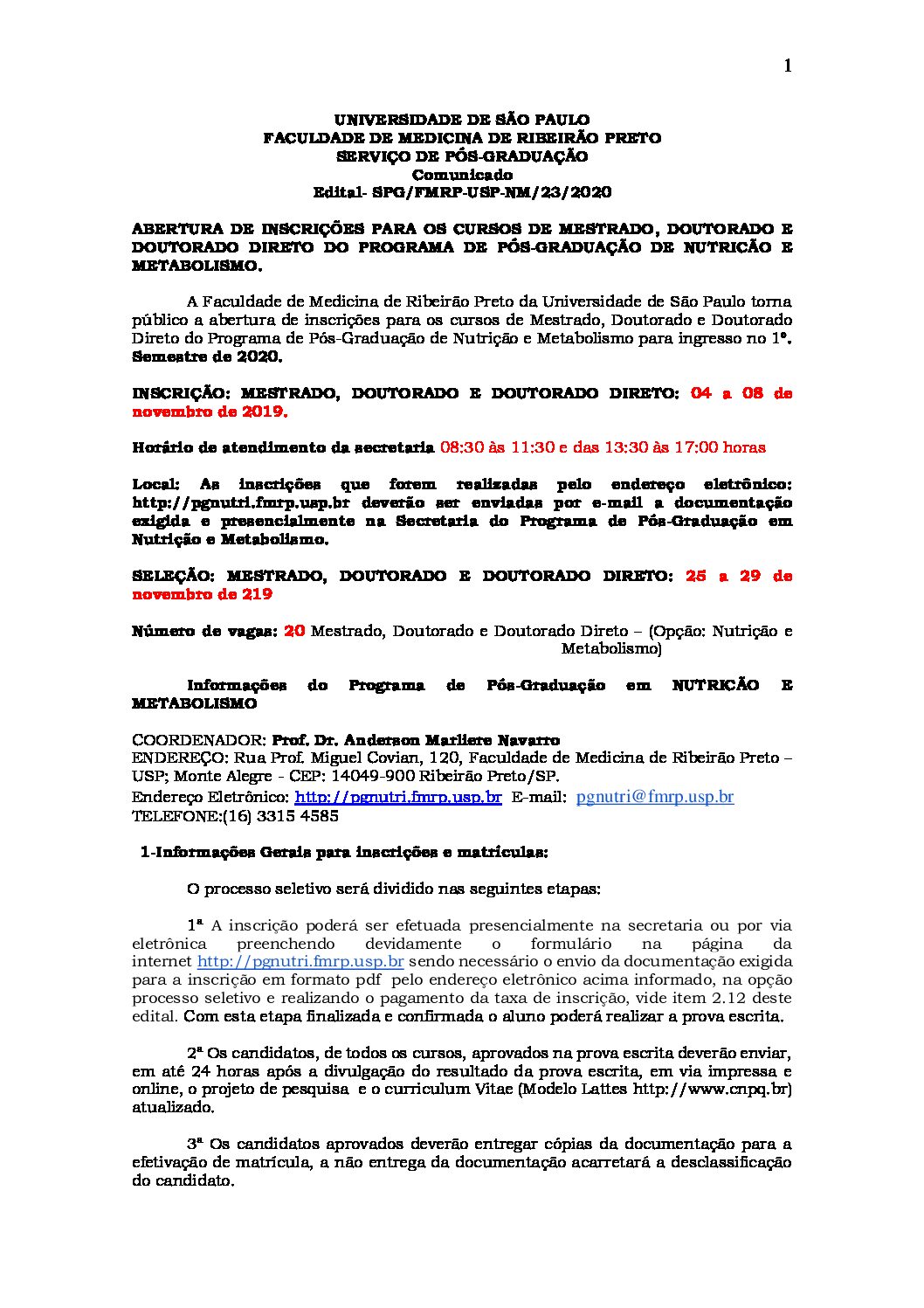 1

UNIVERSIDADE DE SÃO PAULO
FACULDADE DE MEDICINA DE RIBEIRÃO PRETO
SERVIÇO DE PÓS-GRADUAÇÃO
Comunicado
Edital- SPG/FMRP-USP-NM/23/2020

ABERTURA DE INSCRIÇÕES PARA OS CURSOS DE MESTRADO, DOUTORADO E DOUTORADO DIRETO DO PROGRAMA DE PÓS-GRADUAÇÃO DE NUTRICÃO E METABOLISMO.

A Faculdade de Medicina de Ribeirão Preto da Universidade de São Paulo torna público a abertura de inscrições para os cursos de Mestrado, Doutorado e Doutorado Direto do Programa de Pós-Graduação de Nutrição e Metabolismo para ingresso no 1º. Semestre de 2020.

INSCRIÇÃO: MESTRADO, DOUTORADO E DOUTORADO DIRETO: 04 a 08 de novembro de 2019.

Horário de atendimento da secretaria 08:30 às 11:30 e das 13:30 às 17:00 horas

Local: As inscrições que forem realizadas pelo endereço eletrônico: http://pgnutri.fmrp.usp.br deverão ser enviadas por e-mail a documentação exigida e presencialmente na Secretaria do Programa de Pós-Graduação em Nutrição e Metabolismo.

SELEÇÃO: MESTRADO, DOUTORADO E DOUTORADO DIRETO: 25 a 29 de novembro de 219

Número de vagas: 20 Mestrado, Doutorado e Doutorado Direto – (Opção: Nutrição e Metabolismo)

Informações do Programa de Pós-Graduação em NUTRICÃO E METABOLISMO

COORDENADOR: Prof. Dr. Anderson Marliere Navarro
ENDEREÇO: Rua Prof. Miguel Covian, 120, Faculdade de Medicina de Ribeirão Preto – USP; Monte Alegre - CEP: 14049-900 Ribeirão Preto/SP.
Endereço Eletrônico: http://pgnutri.fmrp.usp.br E-mail: pgnutri@fmrp.usp.br
TELEFONE:(16) 3315 4585

1-Informações Gerais para inscrições e matriculas:

O processo seletivo será dividido nas seguintes etapas:

1ª A inscrição poderá ser efetuada presencialmente na secretaria ou por via eletrônica preenchendo devidamente o formulário na página da internet http://pgnutri.fmrp.usp.br sendo necessário o envio da documentação exigida para a inscrição em formato pdf pelo endereço eletrônico acima informado, na opção processo seletivo e realizando o pagamento da taxa de inscrição, vide item 2.12 deste edital. Com esta etapa finalizada e confirmada o aluno poderá realizar a prova escrita.

2ª Os candidatos, de todos os cursos, aprovados na prova escrita deverão enviar, em até 24 horas após a divulgação do resultado da prova escrita, em via impressa e online, o projeto de pesquisa e o curriculum Vitae (Modelo Lattes http://www.cnpq.br) atualizado.

3ª Os candidatos aprovados deverão entregar cópias da documentação para a efetivação de matrícula, a não entrega da documentação acarretará a desclassificação do candidato.